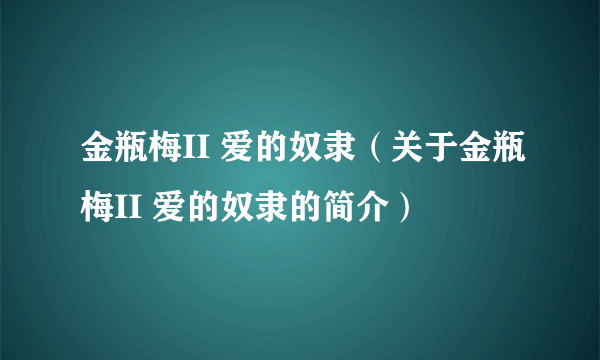 金瓶梅II 爱的奴隶（关于金瓶梅II 爱的奴隶的简介）